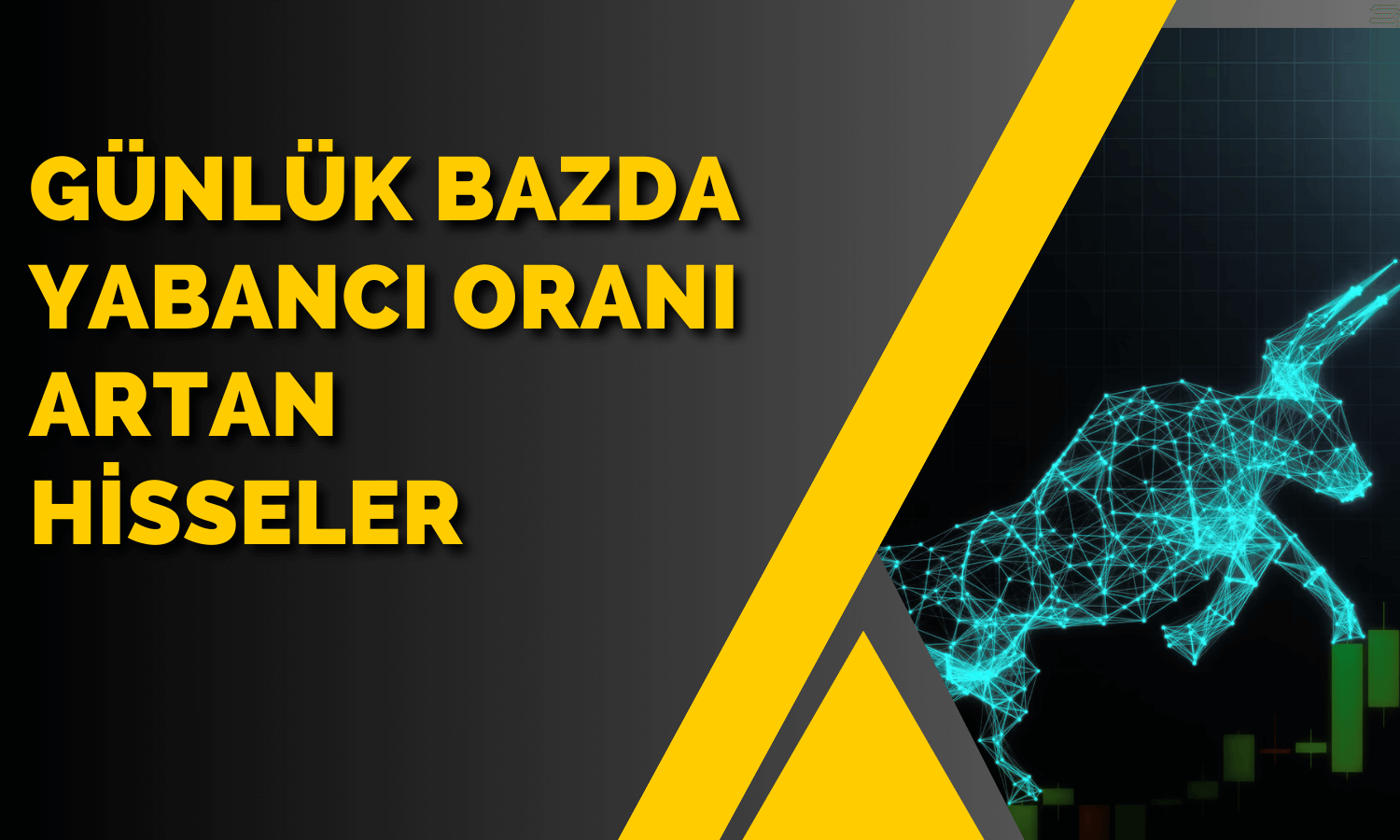 GÜNLÜK BAZDA YABANCI ORANI ARTAN HİSSELER